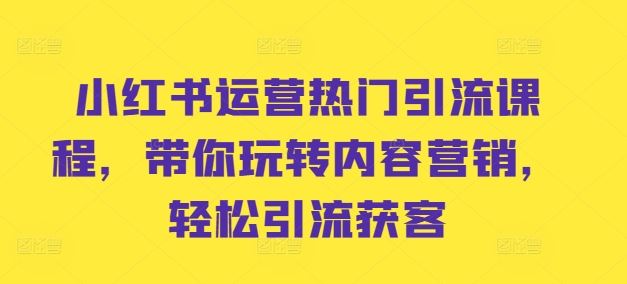 小红书运营热门引流课程，带你玩转内容营销，轻松引流获客